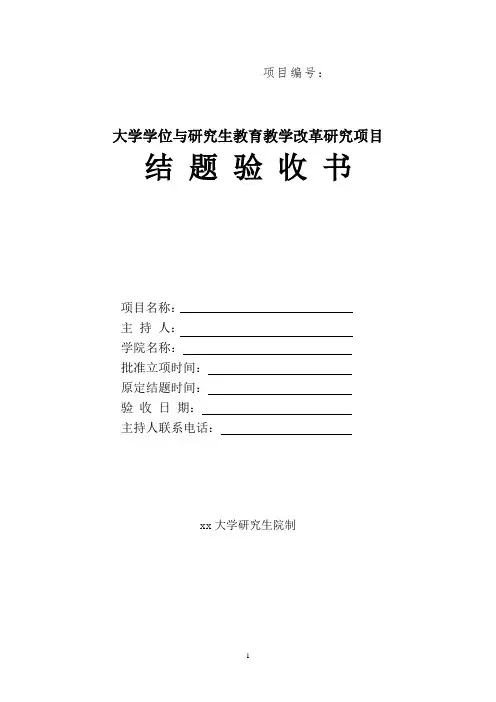 项目编号：

大学学位与研究生教育教学改革研究项目

结 题 验 收 书

项目名称：

主 持 人：

学院名称：

批准立项时间：

原定结题时间：

验 收 日 期：

主持人联系电话：

xx 大学研究生院制

1